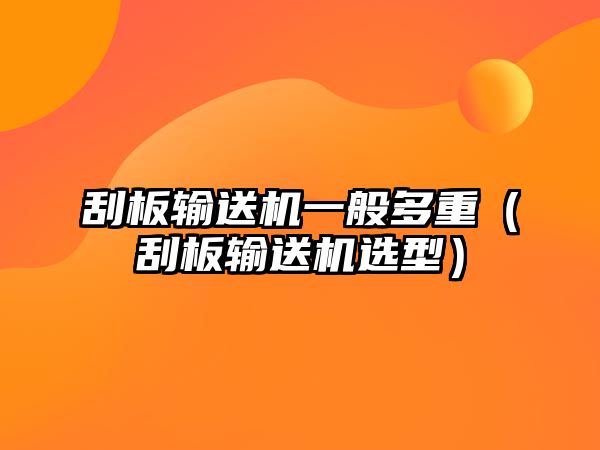 刮板输送机一般多重（刮板输送机选型）